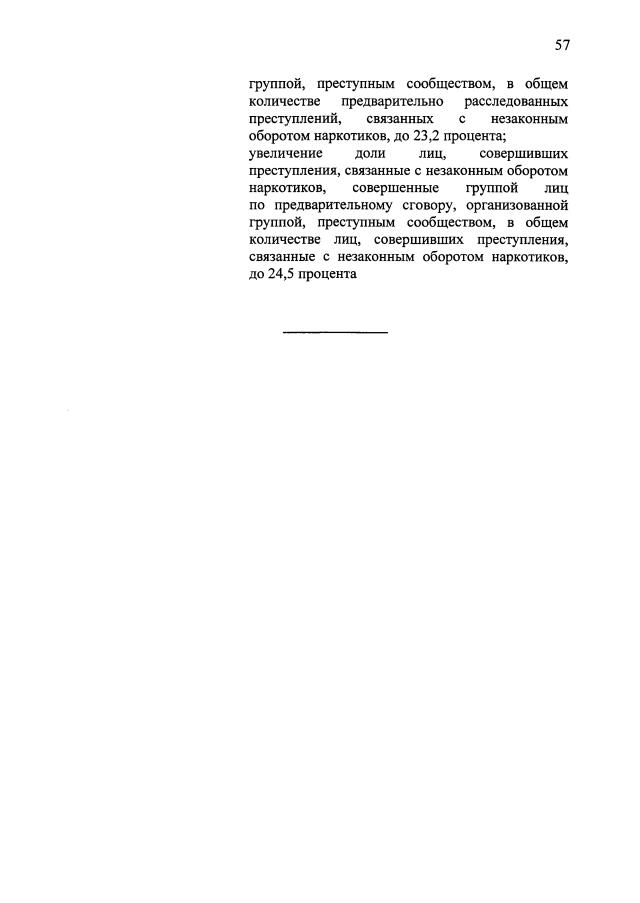 57

группой, преступным сообществом, в общем количестве предварительно расследованных преступлений, связанных с незаконным оборотом наркотиков, до 23,2 процента;
увеличение доли лиц, совершивших преступления, связанные с незаконным оборотом наркотиков, совершенные группой лиц по предварительному сговору, организованной группой, преступным сообществом, в общем количестве лиц, совершивших преступления, связанные с незаконным оборотом наркотиков, до 24,5 процента